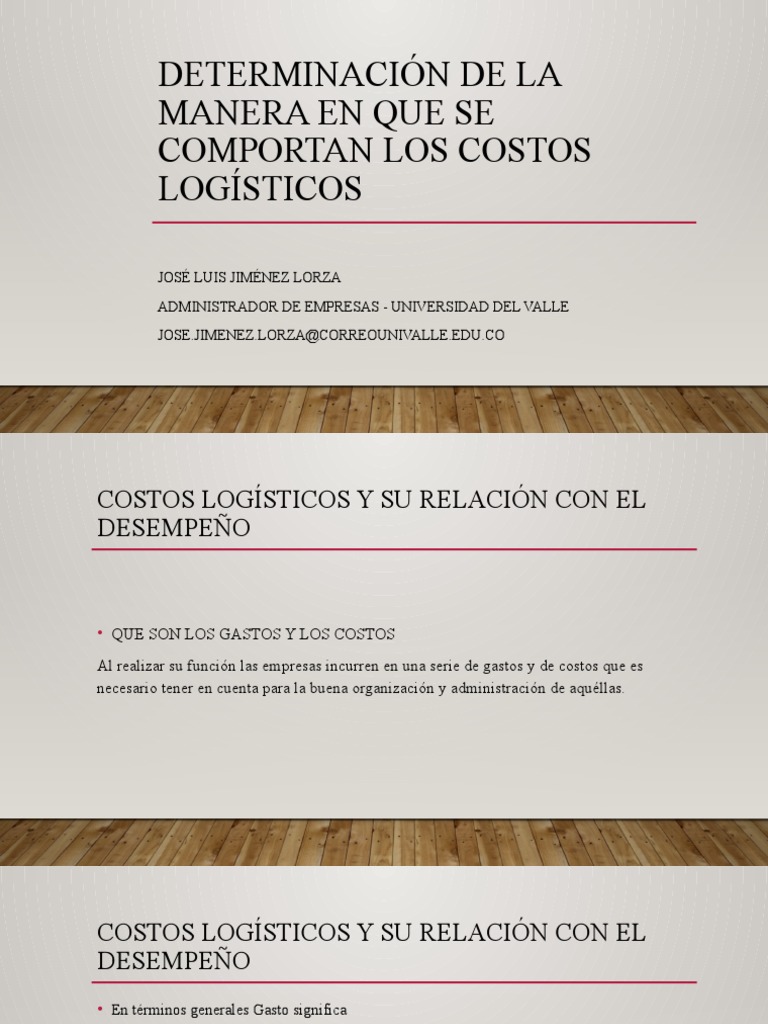 DETERMINACIÓN DE LA MANERA EN QUE SE COMPORTAN LOS COSTOS LOGÍSTICOS

JOSÉ LUIS JIMÉNEZ LORZA

ADMINISTRADOR DE EMPRESAS - UNIVERSIDAD DEL VALLE

JOSE.JIMENEZ.LORZA@CORREOUNIVALLE.EDU.CO

COSTOS LOGÍSTICOS Y SU RELACIÓN CON EL DESEMPEÑO

• QUE SON LOS GASTOS Y LOS COSTOS

Al realizar su función las empresas incurren en una serie de gastos y de costos que es necesario tener en cuenta para la buena organización y administración de aquéllas.

COSTOS LOGÍSTICOS Y SU RELACIÓN CON EL DESEMPEÑO

• En términos generales Gasto significa